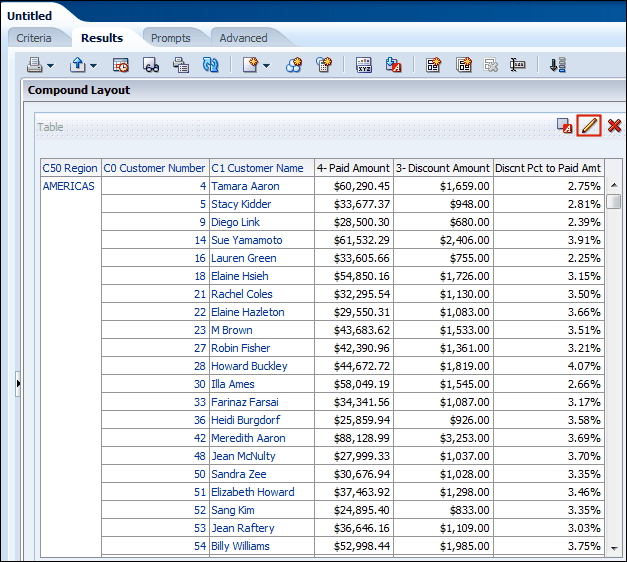 Untitled

Criteria Results Prompts Advanced

Compound Layout

Table

| C50 Region | C0 Customer Number | C1 Customer Name | 4- Paid Amount | 3- Discount Amount | Discnt Pct to Paid Amt |
|---|---|---|---|---|---|
| AMERICAS | 4 | Tamara Aaron | \$60,290.45 | \$1,659.00 | 2.75% |
| | 5 | Stacy Kidder | \$33,677.37 | \$948.00 | 2.81% |
| | 9 | Diego Link | \$28,500.30 | \$680.00 | 2.39% |
| | 14 | Sue Yamamoto | \$61,532.29 | \$2,406.00 | 3.91% |
| | 16 | Lauren Green | \$33,605.66 | \$755.00 | 2.25% |
| | 18 | Elaine Hsieh | \$54,850.16 | \$1,726.00 | 3.15% |
| | 21 | Rachel Coles | \$32,295.54 | \$1,130.00 | 3.50% |
| | 22 | Elaine Hazleton | \$29,550.31 | \$1,083.00 | 3.66% |
| | 23 | M Brown | \$43,683.62 | \$1,533.00 | 3.51% |
| | 27 | Robin Fisher | \$42,390.96 | \$1,361.00 | 3.21% |
| | 28 | Howard Buckley | \$44,672.72 | \$1,819.00 | 4.07% |
| | 30 | Illa Ames | \$58,049.19 | \$1,545.00 | 2.66% |
| | 33 | Farinaz Farsai | \$34,341.56 | \$1,087.00 | 3.17% |
| | 36 | Heidi Burgdorf | \$25,859.94 | \$926.00 | 3.58% |
| | 42 | Meredith Aaron | \$88,128.99 | \$3,253.00 | 3.69% |
| | 48 | Jean McNulty | \$27,999.33 | \$1,037.00 | 3.70% |
| | 50 | Sandra Zee | \$30,676.94 | \$1,028.00 | 3.35% |
| | 51 | Elizabeth Howard | \$37,463.92 | \$1,298.00 | 3.46% |
| | 52 | Sang Kim | \$24,895.40 | \$833.00 | 3.35% |
| | 53 | Jean Raftery | \$36,646.16 | \$1,109.00 | 3.03% |
| | 54 | Billy Williams | \$52,998.44 | \$1,985.00 | 3.75% |